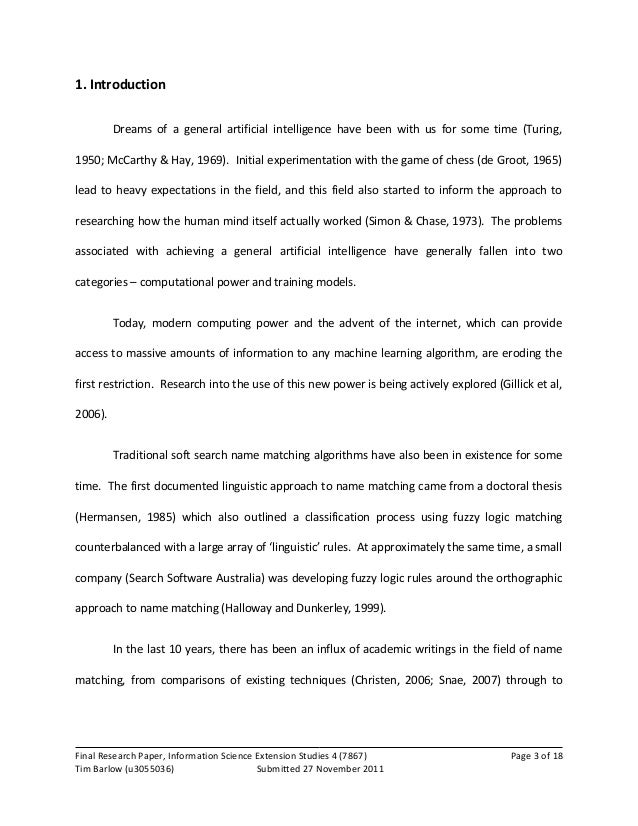 1. Introduction

Dreams of a general artificial intelligence have been with us for some time (Turing, 1950; McCarthy & Hay, 1969). Initial experimentation with the game of chess (de Groot, 1965) lead to heavy expectations in the field, and this field also started to inform the approach to researching how the human mind itself actually worked (Simon & Chase, 1973). The problems associated with achieving a general artificial intelligence have generally fallen into two categories – computational power and training models.

Today, modern computing power and the advent of the internet, which can provide access to massive amounts of information to any machine learning algorithm, are eroding the first restriction. Research into the use of this new power is being actively explored (Gillick et al, 2006).

Traditional soft search name matching algorithms have also been in existence for some time. The first documented linguistic approach to name matching came from a doctoral thesis (Hermansen, 1985) which also outlined a classification process using fuzzy logic matching counterbalanced with a large array of 'linguistic' rules. At approximately the same time, a small company (Search Software Australia) was developing fuzzy logic rules around the orthographic approach to name matching (Halloway and Dunkerley, 1999).

In the last 10 years, there has been an influx of academic writings in the field of name matching, from comparisons of existing techniques (Christen, 2006; Snae, 2007) through to

Final Research Paper, Information Science Extension Studies 4 (7867) Page 3 of 18
Tim Barlow (u3055036) Submitted 27 November 2011